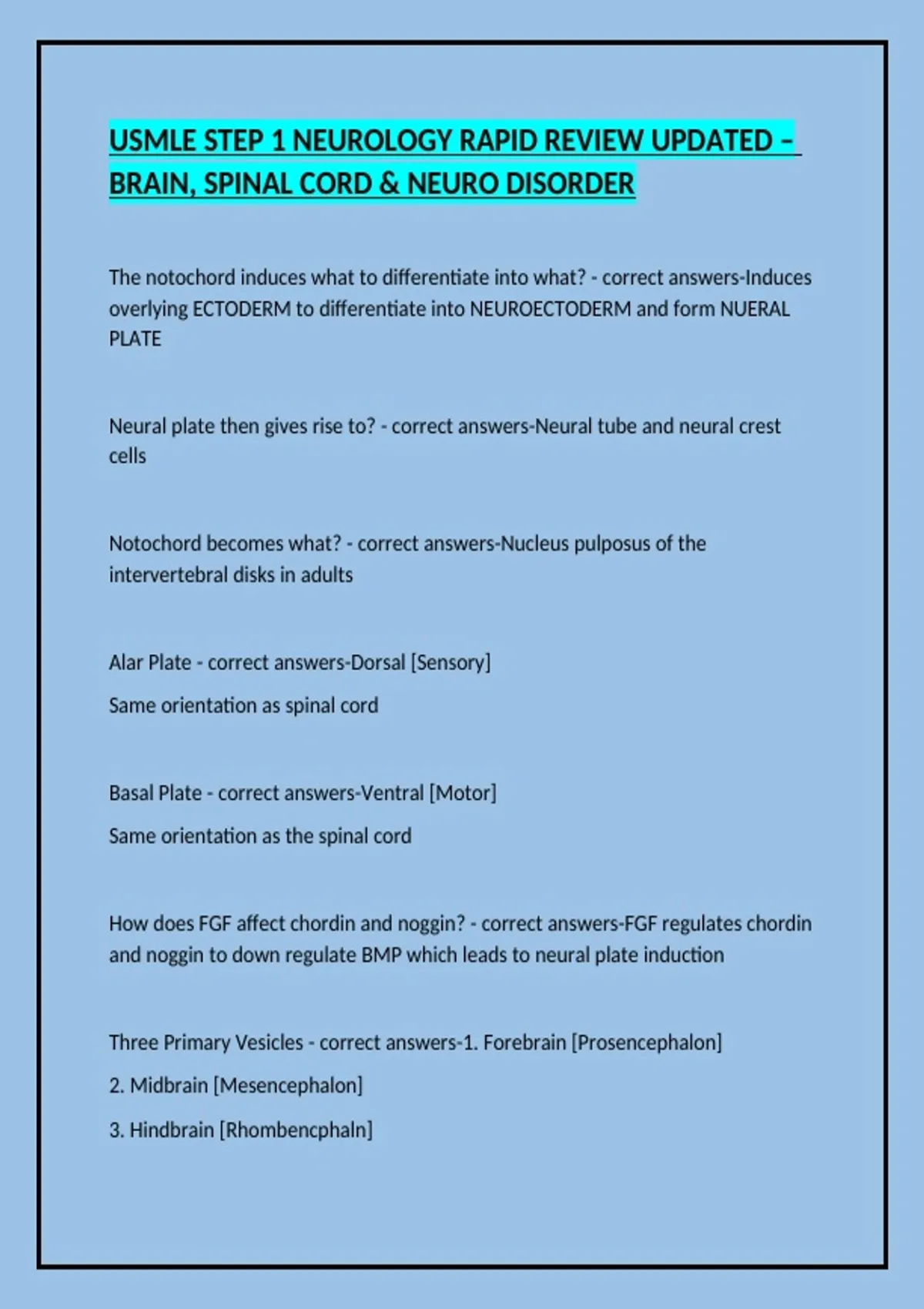 USMLE STEP 1 NEUROLOGY RAPID REVIEW UPDATED – BRAIN, SPINAL CORD & NEURO DISORDER

The notochord induces what to differentiate into what? - correct answers-Induces overlying ECTODERM to differentiate into NEUROECTODERM and form NUERAL PLATE

Neural plate then gives rise to? - correct answers-Neural tube and neural crest cells

Notochord becomes what? - correct answers-Nucleus pulposus of the intervertebral disks in adults

Alar Plate - correct answers-Dorsal [Sensory]

Same orientation as spinal cord

Basal Plate - correct answers-Ventral [Motor]

Same orientation as the spinal cord

How does FGF affect chordin and noggin? - correct answers-FGF regulates chordin and noggin to down regulate BMP which leads to neural plate induction

Three Primary Vesicles - correct answers-1. Forebrain [Prosencephalon]

2. Midbrain [Mesencephalon]

3. Hindbrain [Rhombencphaln]